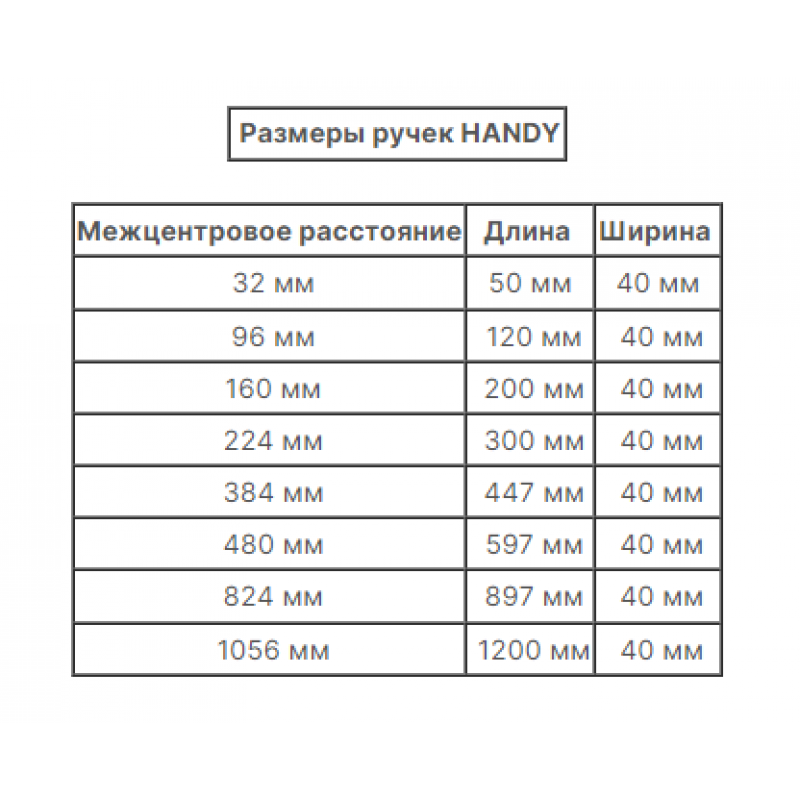 Размеры ручек HANDY

| Межцентровое расстояние | Длина | Ширина |
|---|---|---|
| 32 мм | 50 мм | 40 мм |
| 96 мм | 120 мм | 40 мм |
| 160 мм | 200 мм | 40 мм |
| 224 мм | 300 мм | 40 мм |
| 384 мм | 447 мм | 40 мм |
| 480 мм | 597 мм | 40 мм |
| 824 мм | 897 мм | 40 мм |
| 1056 мм | 1200 мм | 40 мм |